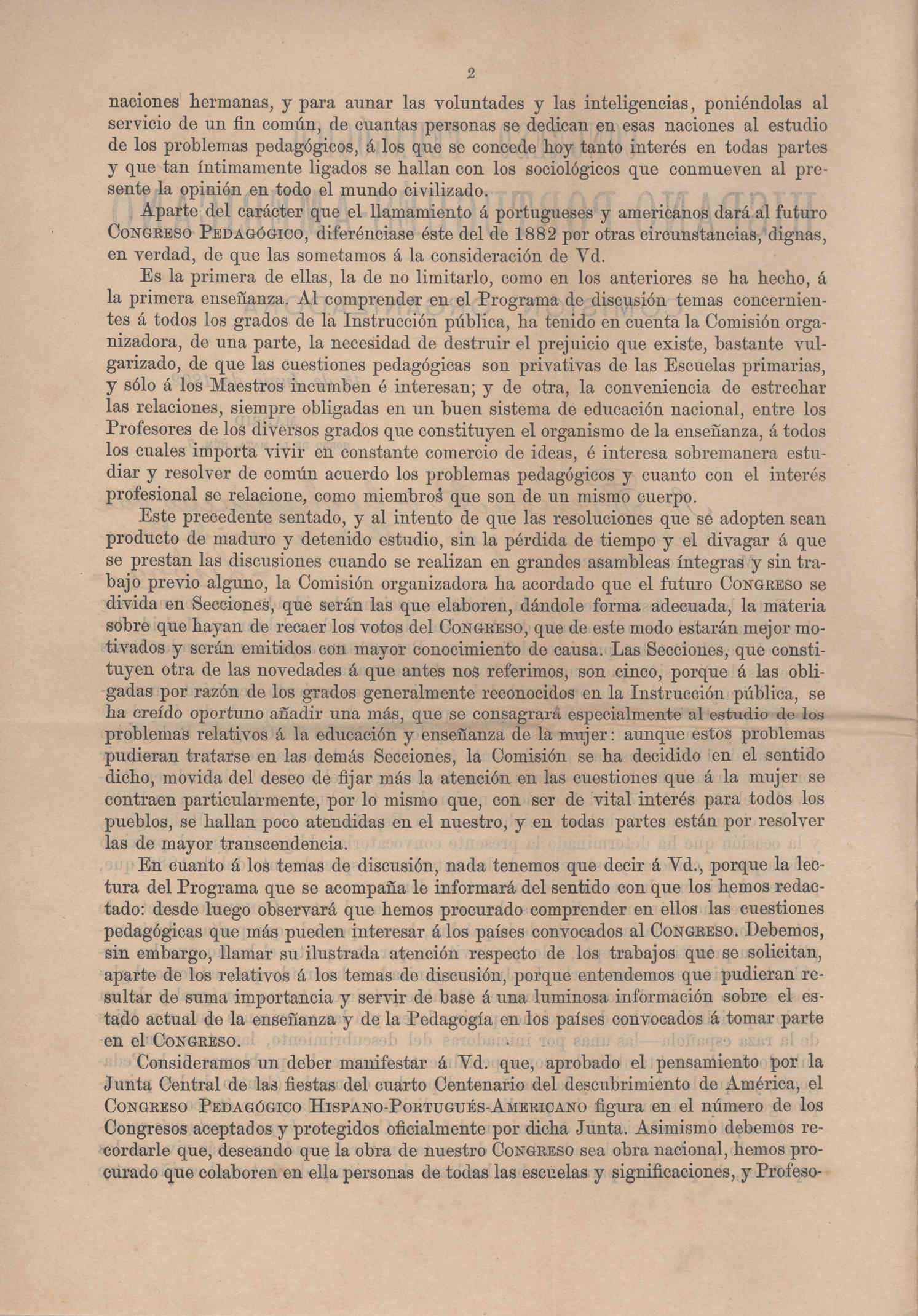 2

naciones hermanas, y para aunar las voluntades y las inteligencias, poniéndolas al servicio de un fin común, de cuantas personas se dedican en esas naciones al estudio de los problemas pedagógicos, á los que se concede hoy tanto interés en todas partes y que tan íntimamente ligados se hallan con los sociológicos que conmueven al presente la opinión en todo el mundo civilizado.

Aparte del carácter que el llamamiento á portugueses y americanos dará al futuro Congreso Pedagógico, diferénciase éste del de 1882 por otras circunstancias, dignas, en verdad, de que las sometamos á la consideración de Vd.

Es la primera de ellas, la de no limitarlo, como en los anteriores se ha hecho, á la primera enseñanza. Al comprender en el Programa de discusión temas concernientes á todos los grados de la Instrucción pública, ha tenido en cuenta la Comisión organizadora, de una parte, la necesidad de destruir el prejuicio que existe, bastante vulgarizado, de que las cuestiones pedagógicas son privativas de las Escuelas primarias, y sólo á los Maestros incumben é interesan; y de otra, la conveniencia de estrechar las relaciones, siempre obligadas en un buen sistema de educación nacional, entre los Profesores de los diversos grados que constituyen el organismo de la enseñanza, á todos los cuales importa vivir en constante comercio de ideas, é interesa sobremanera estudiar y resolver de común acuerdo los problemas pedagógicos y cuanto con el interés profesional se relacione, como miembros que son de un mismo cuerpo.

Este precedente sentado, y al intento de que las resoluciones que se adopten sean producto de maduro y detenido estudio, sin la pérdida de tiempo y el divagar á que se prestan las discusiones cuando se realizan en grandes asambleas íntegras y sin trabajo previo alguno, la Comisión organizadora ha acordado que el futuro Congreso se divida en Secciones, que serán las que elaboren, dándole forma adecuada, la materia sobre que hayan de recaer los votos del Congreso, que de este modo estarán mejor motivados y serán emitidos con mayor conocimiento de causa. Las Secciones, que constituyen otra de las novedades á que antes nos referimos, son cinco, porque á las obligadas por razón de los grados generalmente reconocidos en la Instrucción pública, se ha creído oportuno añadir una más, que se consagrará especialmente al estudio de los problemas relativos á la educación y enseñanza de la mujer: aunque estos problemas pudieran tratarse en las demás Secciones, la Comisión se ha decidido en el sentido dicho, movida del deseo de fijar más la atención en las cuestiones que á la mujer se contraen particularmente, por lo mismo que, con ser de vital interés para todos los pueblos, se hallan poco atendidas en el nuestro, y en todas partes están por resolver las de mayor transcendencia.

En cuanto á los temas de discusión, nada tenemos que decir á Vd., porque la lectura del Programa que se acompaña le informará del sentido con que los hemos redactado: desde luego observará que hemos procurado comprender en ellos las cuestiones pedagógicas que más pueden interesar á los países convocados al Congreso. Debemos, sin embargo, llamar su ilustrada atención respecto de los trabajos que se solicitan, aparte de los relativos á los temas de discusión, porque entendemos que pudieran resultar de suma importancia y servir de base á una luminosa información sobre el estado actual de la enseñanza y de la Pedagogía en los países convocados á tomar parte en el Congreso.

Consideramos un deber manifestar á Vd. que, aprobado el pensamiento por la Junta Central de las fiestas del cuarto Centenario del descubrimiento de América, el Congreso Pedagógico Hispano-Portugués-Americano figura en el número de los Congresos aceptados y protegidos oficialmente por dicha Junta. Asimismo debemos recordarle que, deseando que la obra de nuestro Congreso sea obra nacional, hemos procurado que colaboren en ella personas de todas las escuelas y significaciones, y Profeso-